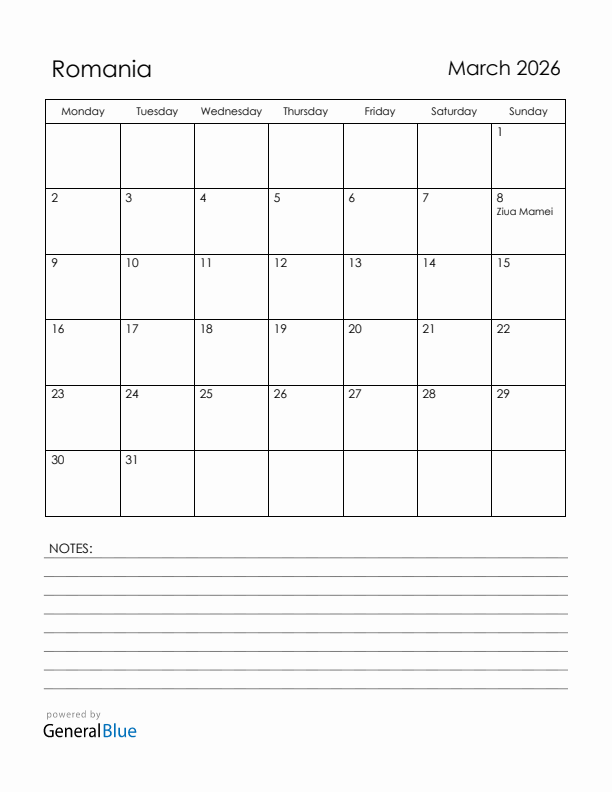 Romania

March 2026

| Monday | Tuesday | Wednesday | Thursday | Friday | Saturday | Sunday |
|---|---|---|---|---|---|---|
| | | | | | | 1 |
| 2 | 3 | 4 | 5 | 6 | 7 | 8 Ziua Mamei |
| 9 | 10 | 11 | 12 | 13 | 14 | 15 |
| 16 | 17 | 18 | 19 | 20 | 21 | 22 |
| 23 | 24 | 25 | 26 | 27 | 28 | 29 |
| 30 | 31 | | | | | |

NOTES:

powered by
GeneralBlue